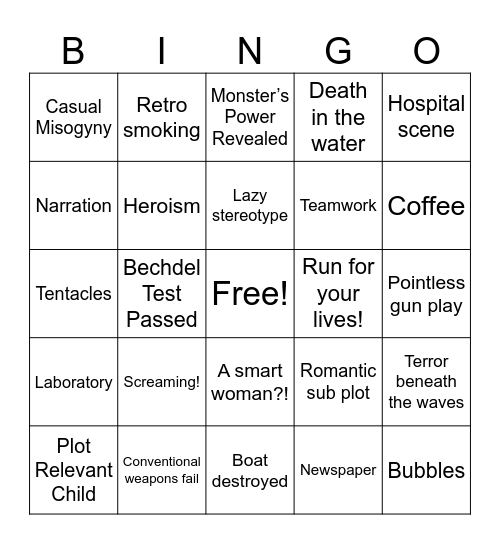 | B | I | N | G | O |
|---|---|---|---|---|
| Casual Misogyny | Retro smoking | Monster's Power Revealed | Death in the water | Hospital scene |
| Narration | Heroism | Lazy stereotype | Teamwork | Coffee |
| Tentacles | Bechdel Test Passed | Free! | Run for your lives! | Pointless gun play |
| Laboratory | Screaming! | A smart woman?! | Romantic sub plot | Terror beneath the waves |
| Plot Relevant Child | Conventional weapons fail | Boat destroyed | Newspaper | Bubbles |